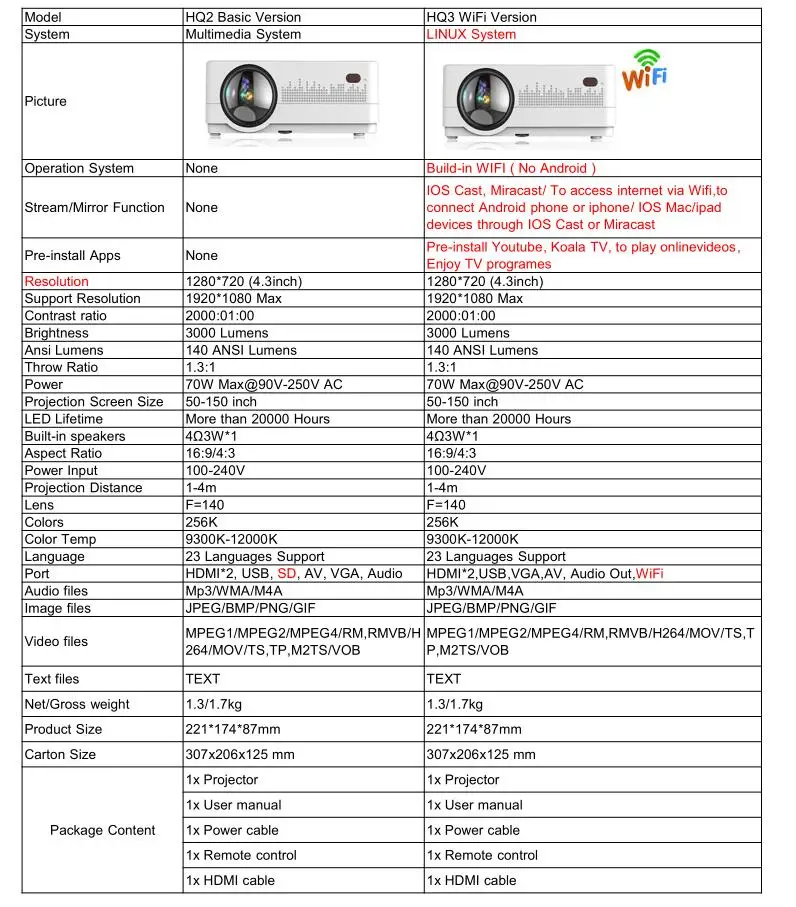 | Model | HQ2 Basic Version | HQ3 WiFi Version |
|---|---|---|
| System | Multimedia System | LINUX System |
| Picture |  | WiFi |
| Operation System | None | Build-in WIFI ( No Android ) |
| Stream/Mirror Function | None | IOS Cast, Miracast/ To access internet via Wifi,to connect Android phone or iphone/ IOS Mac/ipad devices through IOS Cast or Miracast |
| Pre-install Apps | None | Pre-install Youtube, Koala TV, to play onlinevideos, Enjoy TV programes |
| Resolution | 1280*720 (4.3inch) | 1280*720 (4.3inch) |
| Support Resolution | 1920*1080 Max | 1920*1080 Max |
| Contrast ratio | 2000:01:00 | 2000:01:00 |
| Brightness | 3000 Lumens | 3000 Lumens |
| Ansi Lumens | 140 ANSI Lumens | 140 ANSI Lumens |
| Throw Ratio | 1.3:1 | 1.3:1 |
| Power | 70W Max@90V-250V AC | 70W Max@90V-250V AC |
| Projection Screen Size | 50-150 inch | 50-150 inch |
| LED Lifetime | More than 20000 Hours | More than 20000 Hours |
| Built-in speakers | 4Ω3W*1 | 4Ω3W*1 |
| Aspect Ratio | 16:9/4:3 | 16:9/4:3 |
| Power Input | 100-240V | 100-240V |
| Projection Distance | 1-4m | 1-4m |
| Lens | F=140 | F=140 |
| Colors | 256K | 256K |
| Color Temp | 9300K-12000K | 9300K-12000K |
| Language | 23 Languages Support | 23 Languages Support |
| Port | HDMI*2, USB, SD, AV, VGA, Audio | HDMI*2,USB,VGA,AV, Audio Out,WiFi |
| Audio files | Mp3/WMA/M4A | Mp3/WMA/M4A |
| Image files | JPEG/BMP/PNG/GIF | JPEG/BMP/PNG/GIF |
| Video files | MPEG1/MPEG2/MPEG4/RM,RMVB/H264/MOV/TS,TP,M2TS/VOB | MPEG1/MPEG2/MPEG4/RM,RMVB/H264/MOV/TS,TP,M2TS/VOB |
| Text files | TEXT | TEXT |
| Net/Gross weight | 1.3/1.7kg | 1.3/1.7kg |
| Product Size | 221*174*87mm | 221*174*87mm |
| Carton Size | 307x206x125 mm | 307x206x125 mm |
| Package Content | 1x Projector | 1x Projector |
|  | 1x User manual | 1x User manual |
|  | 1x Power cable | 1x Power cable |
|  | 1x Remote control | 1x Remote control |
|  | 1x HDMI cable | 1x HDMI cable |